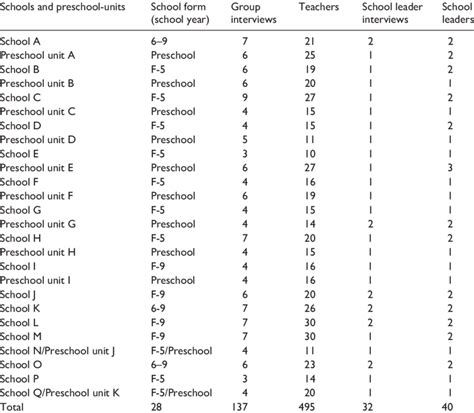 | Schools and preschool-units | School form (school year) | Group interviews | Teachers | School leader interviews | School leaders |
|---|---|---|---|---|---|
| School A | 6–9 | 7 | 21 | 2 | 2 |
| Preschool unit A | Preschool | 6 | 25 | 1 | 2 |
| School B | F-5 | 6 | 19 | 1 | 2 |
| Preschool unit B | Preschool | 6 | 20 | 1 | 1 |
| School C | F-5 | 9 | 27 | 1 | 2 |
| Preschool unit C | Preschool | 4 | 15 | 1 | 1 |
| School D | F-5 | 4 | 15 | 1 | 2 |
| Preschool unit D | Preschool | 5 | 11 | 1 | 1 |
| School E | F-5 | 3 | 10 | 1 | 1 |
| Preschool unit E | Preschool | 6 | 27 | 1 | 3 |
| School F | F-5 | 4 | 16 | 1 | 1 |
| Preschool unit F | Preschool | 6 | 19 | 1 | 1 |
| School G | F-5 | 4 | 15 | 1 | 1 |
| Preschool unit G | Preschool | 4 | 14 | 2 | 2 |
| School H | F-5 | 7 | 20 | 1 | 2 |
| Preschool unit H | Preschool | 4 | 15 | 1 | 1 |
| School I | F-9 | 4 | 16 | 1 | 1 |
| Preschool unit I | Preschool | 4 | 16 | 1 | 1 |
| School J | F-9 | 6 | 20 | 2 | 2 |
| School K | 6-9 | 7 | 26 | 2 | 2 |
| School L | F-9 | 7 | 30 | 2 | 2 |
| School M | F-9 | 7 | 30 | 1 | 2 |
| School N/Preschool unit J | F-5/Preschool | 4 | 11 | 1 | 1 |
| School O | 6–9 | 6 | 23 | 2 | 2 |
| School P | F-5 | 3 | 14 | 1 | 1 |
| School Q/Preschool unit K | F-5/Preschool | 4 | 20 | 1 | 1 |
| Total | 28 | 137 | 495 | 32 | 40 |